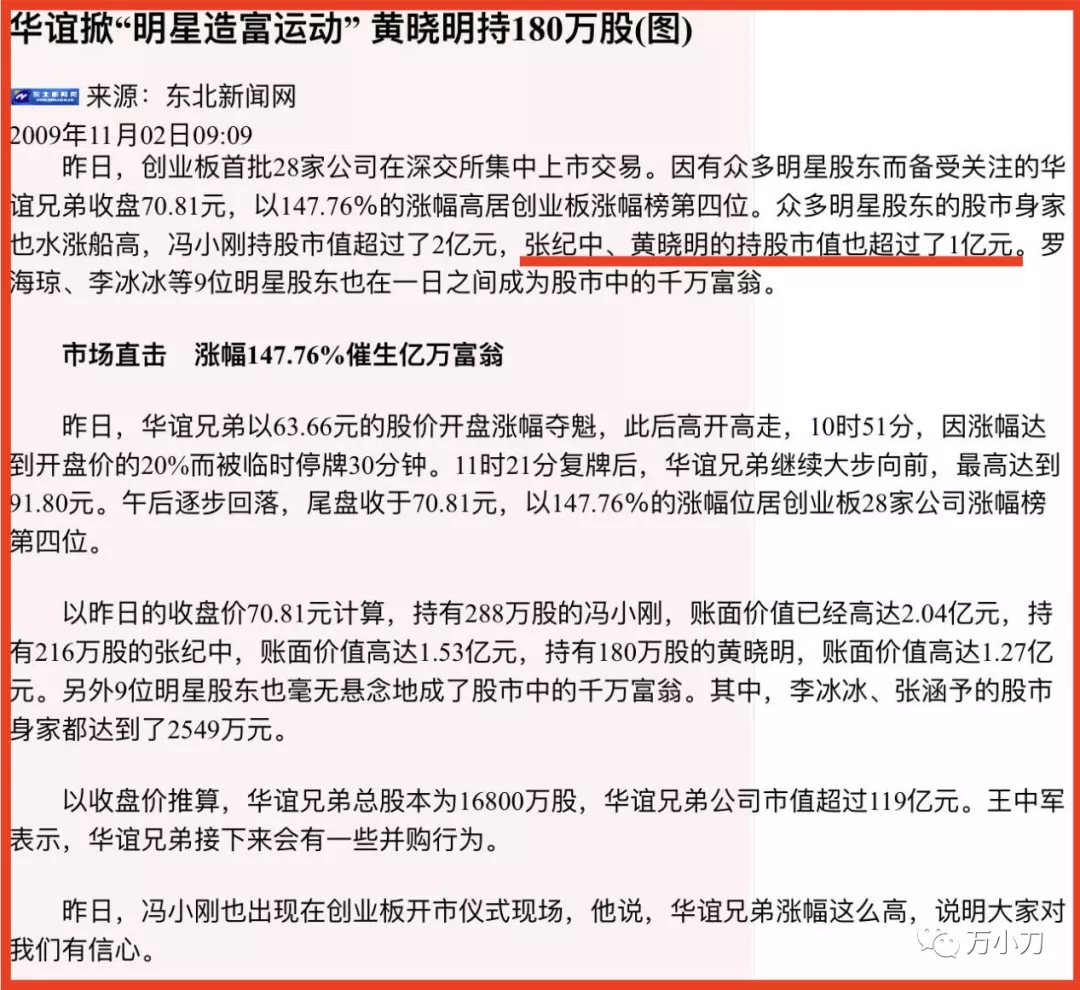 华谊掀“明星造富运动” 黄晓明持180万股(图)

来源：东北新闻网
2009年11月02日09:09

昨日，创业板首批28家公司在深交所集中上市交易。因有众多明星股东而备受关注的华谊兄弟收盘70.81元，以147.76%的涨幅高居创业板涨幅榜第四位。众多明星股东的股市身家也水涨船高，冯小刚持股市值超过了2亿元，张纪中、黄晓明的持股市值也超过了1亿元。罗海琼、李冰冰等9位明星股东也在一日之间成为股市中的千万富翁。

市场直击　涨幅147.76%催生亿万富翁

昨日，华谊兄弟以63.66元的股价开盘涨幅夺魁，此后高开高走，10时51分，因涨幅达到开盘价的20%而被临时停牌30分钟。11时21分复牌后，华谊兄弟继续大步向前，最高达到91.80元。午后逐步回落，尾盘收于70.81元，以147.76%的涨幅位居创业板28家公司涨幅榜第四位。

以昨日的收盘价70.81元计算，持有288万股的冯小刚，账面价值已经高达2.04亿元，持有216万股的张纪中，账面价值高达1.53亿元，持有180万股的黄晓明，账面价值高达1.27亿元。另外9位明星股东也毫无悬念地成了股市中的千万富翁。其中，李冰冰、张涵予的股市身家都达到了2549万元。

以收盘价推算，华谊兄弟总股本为16800万股，华谊兄弟公司市值超过119亿元。王中军表示，华谊兄弟接下来会有一些并购行为。

昨日，冯小刚也出现在创业板开市仪式现场，他说，华谊兄弟涨幅这么高，说明大家对我们有信心。

万小刀